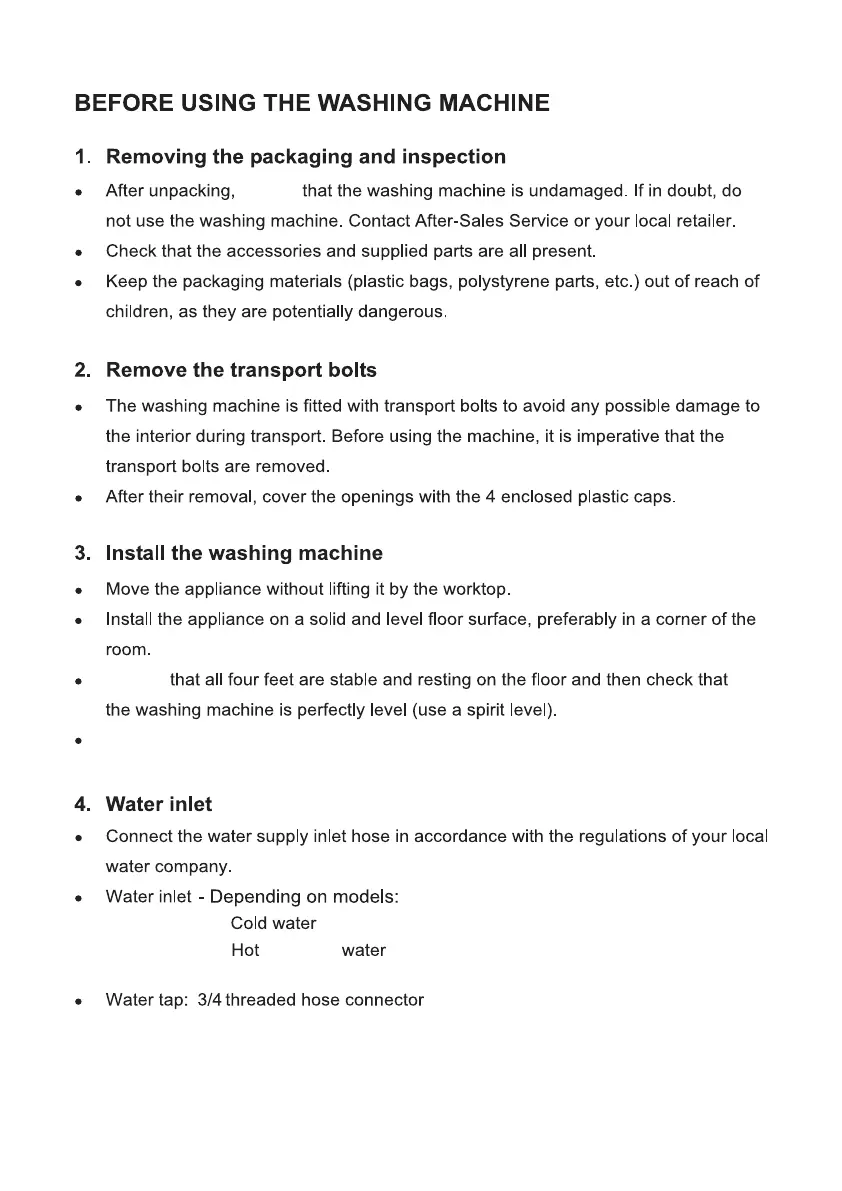 BEFORE USING THE WASHING MACHINE

1. Removing the packaging and inspection

• After unpacking, that the washing machine is undamaged. If in doubt, do not use the washing machine. Contact After-Sales Service or your local retailer.
• Check that the accessories and supplied parts are all present.
• Keep the packaging materials (plastic bags, polystyrene parts, etc.) out of reach of children, as they are potentially dangerous.

2. Remove the transport bolts

• The washing machine is fitted with transport bolts to avoid any possible damage to the interior during transport. Before using the machine, it is imperative that the transport bolts are removed.
• After their removal, cover the openings with the 4 enclosed plastic caps.

3. Install the washing machine

• Move the appliance without lifting it by the worktop.
• Install the appliance on a solid and level floor surface, preferably in a corner of the room.
• that all four feet are stable and resting on the floor and then check that the washing machine is perfectly level (use a spirit level).
•

4. Water inlet

• Connect the water supply inlet hose in accordance with the regulations of your local water company.
• Water inlet - Depending on models:
Cold water
Hot water

• Water tap: 3/4 threaded hose connector